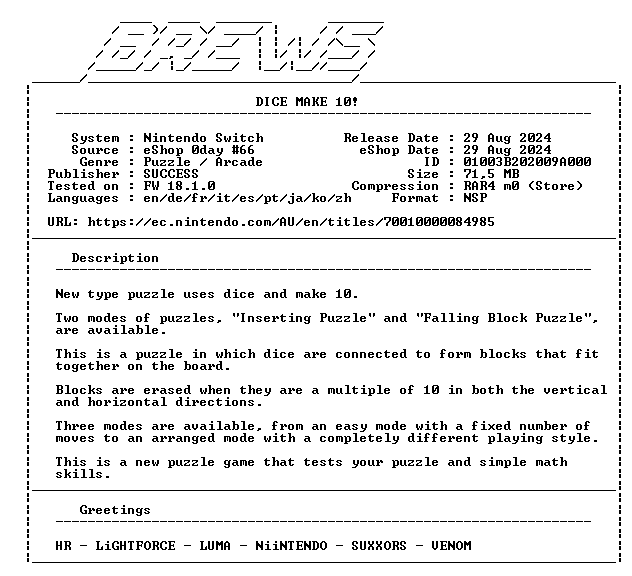 BREWS

DICE MAKE 10!

System : Nintendo Switch
Source : eShop 0day #66
Genre : Puzzle / Arcade
Publisher : SUCCESS
Tested on : FW 18.1.0
Languages : en/de/fr/it/es/pt/ja/ko/zh

Release Date : 29 Aug 2024
eShop Date : 29 Aug 2024
ID : 01003B202009A000
Size : 71,5 MB
Compression : RAR4 m0 (Store)
Format : NSP

URL: https://ec.nintendo.com/AU/en/titles/70010000084985

Description

New type puzzle uses dice and make 10.

Two modes of puzzles, "Inserting Puzzle" and "Falling Block Puzzle", are available.

This is a puzzle in which dice are connected to form blocks that fit together on the board.

Blocks are erased when they are a multiple of 10 in both the vertical and horizontal directions.

Three modes are available, from an easy mode with a fixed number of moves to an arranged mode with a completely different playing style.

This is a new puzzle game that tests your puzzle and simple math skills.

Greetings

HR - LiGHTFORCE - LUMA - NiiNTENDO - SUXXORS - VENOM